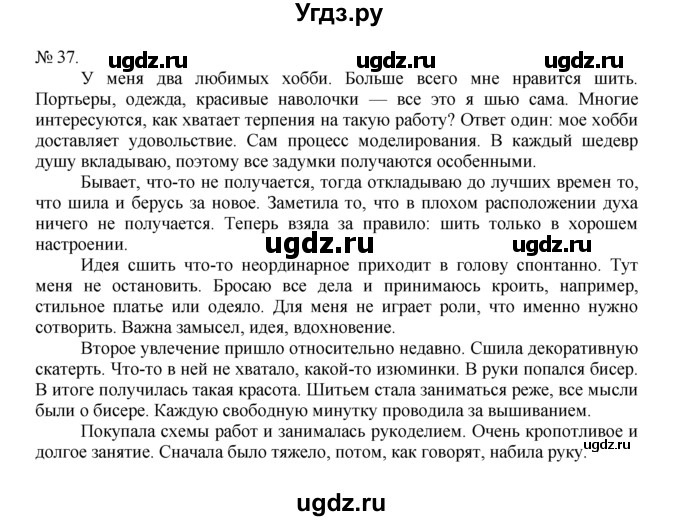 Угдз.ру

№ 37. ugdz.ru ugdz.ru ugdz.ru

У меня два любимых хобби. Больше всего мне нравится шить. Портьеры, одежда, красивые наволочки — все это я шью сама. Многие интересуются, как хватает терпения на такую работу? Ответ один: мое хобби доставляет удовольствие. Сам процесс моделирования. В каждый шедевр душу вкладываю, поэтому все задумки получаются особенными.

Бывает, что-то не получается, тогда откладываю до лучших времен то, что шила и берусь за новое. Заметила то, что в плохом расположении духа ничего не получается. Теперь взяла за правило: шить только в хорошем настроении. ugdz.ru ugdz.ru

Идея сшить что-то неординарное приходит в голову спонтанно. Тут меня не остановить. Бросаю все дела и принимаюсь кроить, например, стильное платье или одеяло. Для меня не играет роли, что именно нужно сотворить. Важна замысел, идея, вдохновение.

Второе увлечение пришло относительно недавно. Сшила декоративную скатерть. Что-то в ней не хватало, какой-то изюминки. В руки попался бисер. В итоге получилась такая красота. Шитьем стала заниматься реже, все мысли были о бисере. Каждую свободную минутку проводила за вышиванием.

Покупала схемы работ и занималась рукоделием. Очень кропотливое и долгое занятие. Сначала было тяжело, потом, как говорят, набила руку. ugdz.ru

ugdz.ru